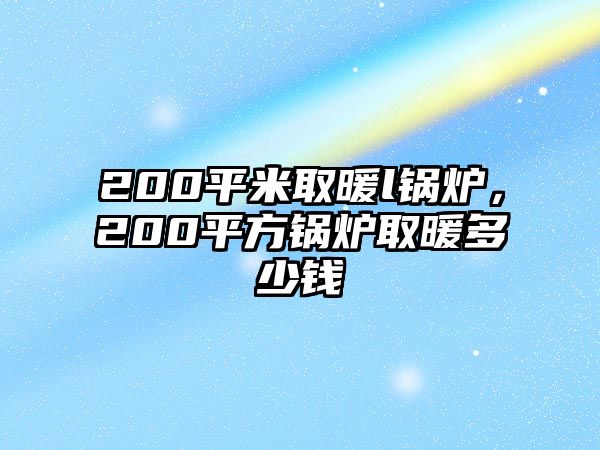 200平米取暖l锅炉，200平方锅炉取暖多少钱